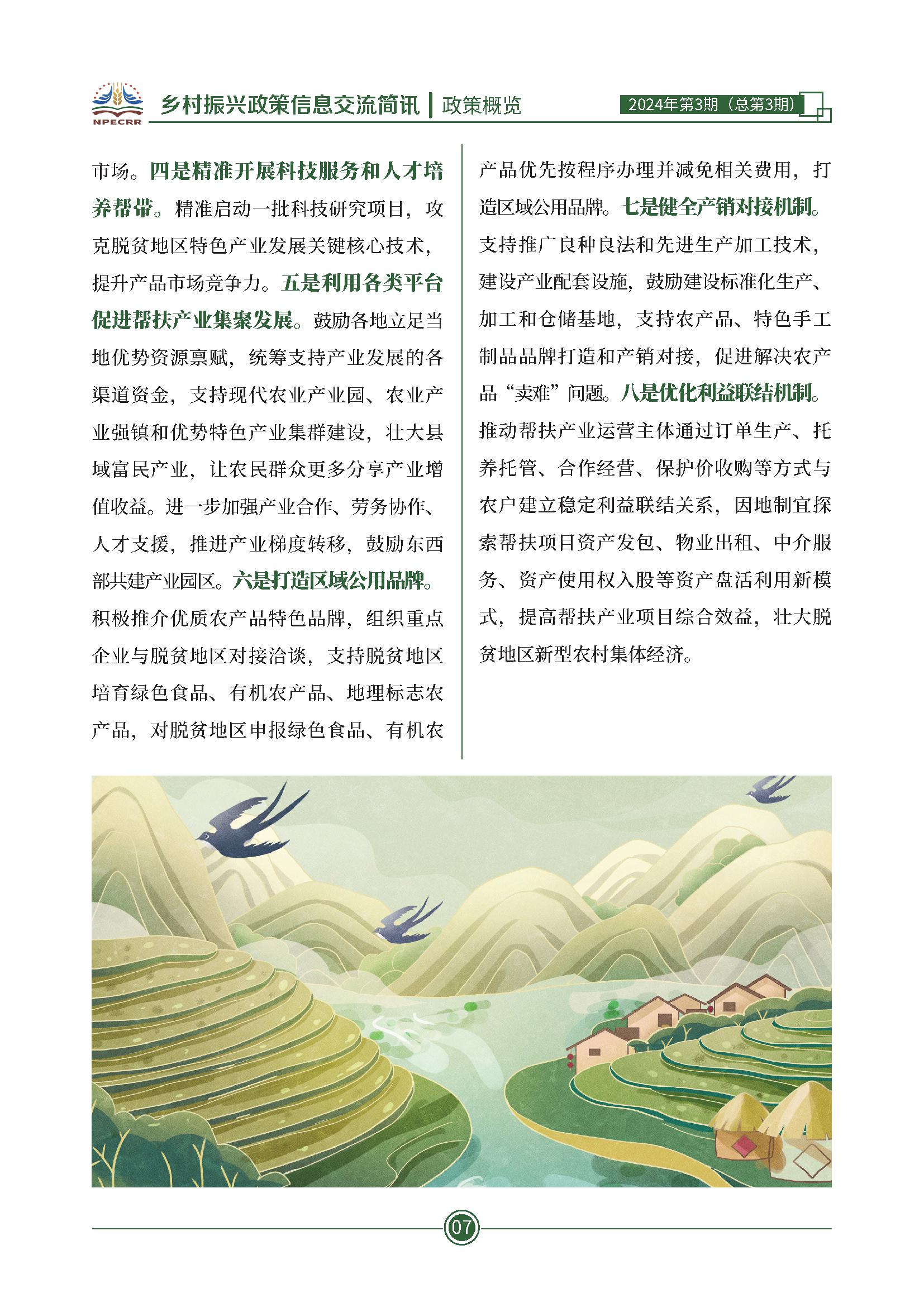 NPECRR 乡村振兴政策信息交流简讯 | 政策概览 2024年第3期（总第3期）

市场。四是精准开展科技服务和人才培养帮带。精准启动一批科技研究项目，攻克脱贫地区特色产业发展关键核心技术，提升产品市场竞争力。五是利用各类平台促进帮扶产业集聚发展。鼓励各地立足当地优势资源禀赋，统筹支持产业发展的各渠道资金，支持现代农业产业园、农业产业强镇和优势特色产业集群建设，壮大县域富民产业，让农民群众更多分享产业增值收益。进一步加强产业合作、劳务协作、人才支援，推进产业梯度转移，鼓励东西部共建产业园区。六是打造区域公用品牌。积极推介优质农产品特色品牌，组织重点企业与脱贫地区对接洽谈，支持脱贫地区培育绿色食品、有机农产品、地理标志农产品，对脱贫地区申报绿色食品、有机农产品优先按程序办理并减免相关费用，打造区域公用品牌。七是健全产销对接机制。支持推广良种良法和先进生产加工技术，建设产业配套设施，鼓励建设标准化生产、加工和仓储基地，支持农产品、特色手工制品品牌打造和产销对接，促进解决农产品“卖难”问题。八是优化利益联结机制。推动帮扶产业运营主体通过订单生产、托养托管、合作经营、保护价收购等方式与农户建立稳定利益联结关系，因地制宜探索帮扶项目资产发包、物业出租、中介服务、资产使用权入股等资产盘活利用新模式，提高帮扶产业项目综合效益，壮大脱贫地区新型农村集体经济。

07